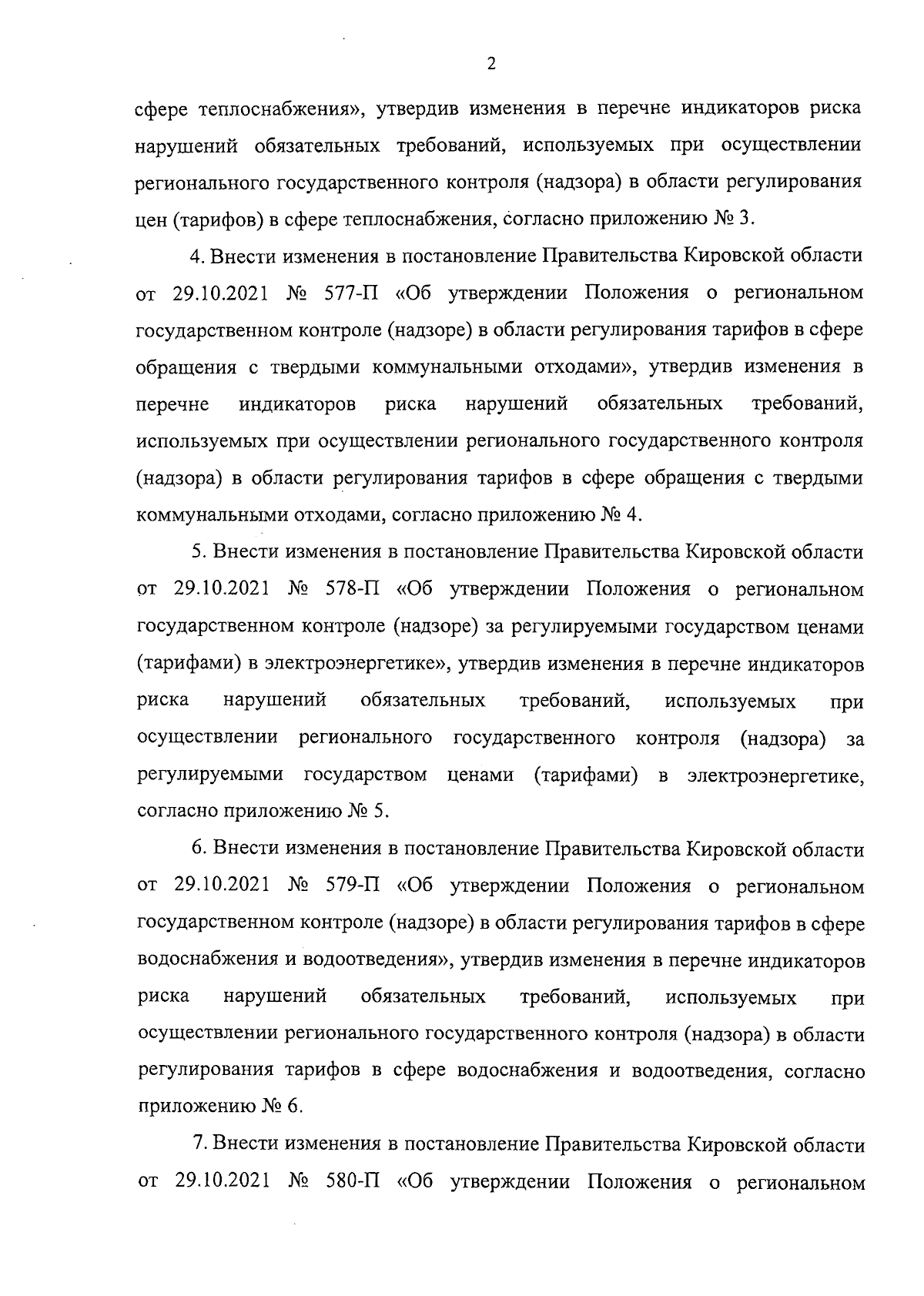 2

сфере теплоснабжения», утвердив изменения в перечне индикаторов риска нарушений обязательных требований, используемых при осуществлении регионального государственного контроля (надзора) в области регулирования цен (тарифов) в сфере теплоснабжения, согласно приложению № 3.

4. Внести изменения в постановление Правительства Кировской области от 29.10.2021 № 577-П «Об утверждении Положения о региональном государственном контроле (надзоре) в области регулирования тарифов в сфере обращения с твердыми коммунальными отходами», утвердив изменения в перечне индикаторов риска нарушений обязательных требований, используемых при осуществлении регионального государственного контроля (надзора) в области регулирования тарифов в сфере обращения с твердыми коммунальными отходами, согласно приложению № 4.

5. Внести изменения в постановление Правительства Кировской области от 29.10.2021 № 578-П «Об утверждении Положения о региональном государственном контроле (надзоре) за регулируемыми государством ценами (тарифами) в электроэнергетике», утвердив изменения в перечне индикаторов риска нарушений обязательных требований, используемых при осуществлении регионального государственного контроля (надзора) за регулируемыми государством ценами (тарифами) в электроэнергетике, согласно приложению № 5.

6. Внести изменения в постановление Правительства Кировской области от 29.10.2021 № 579-П «Об утверждении Положения о региональном государственном контроле (надзоре) в области регулирования тарифов в сфере водоснабжения и водоотведения», утвердив изменения в перечне индикаторов риска нарушений обязательных требований, используемых при осуществлении регионального государственного контроля (надзора) в области регулирования тарифов в сфере водоснабжения и водоотведения, согласно приложению № 6.

7. Внести изменения в постановление Правительства Кировской области от 29.10.2021 № 580-П «Об утверждении Положения о региональном